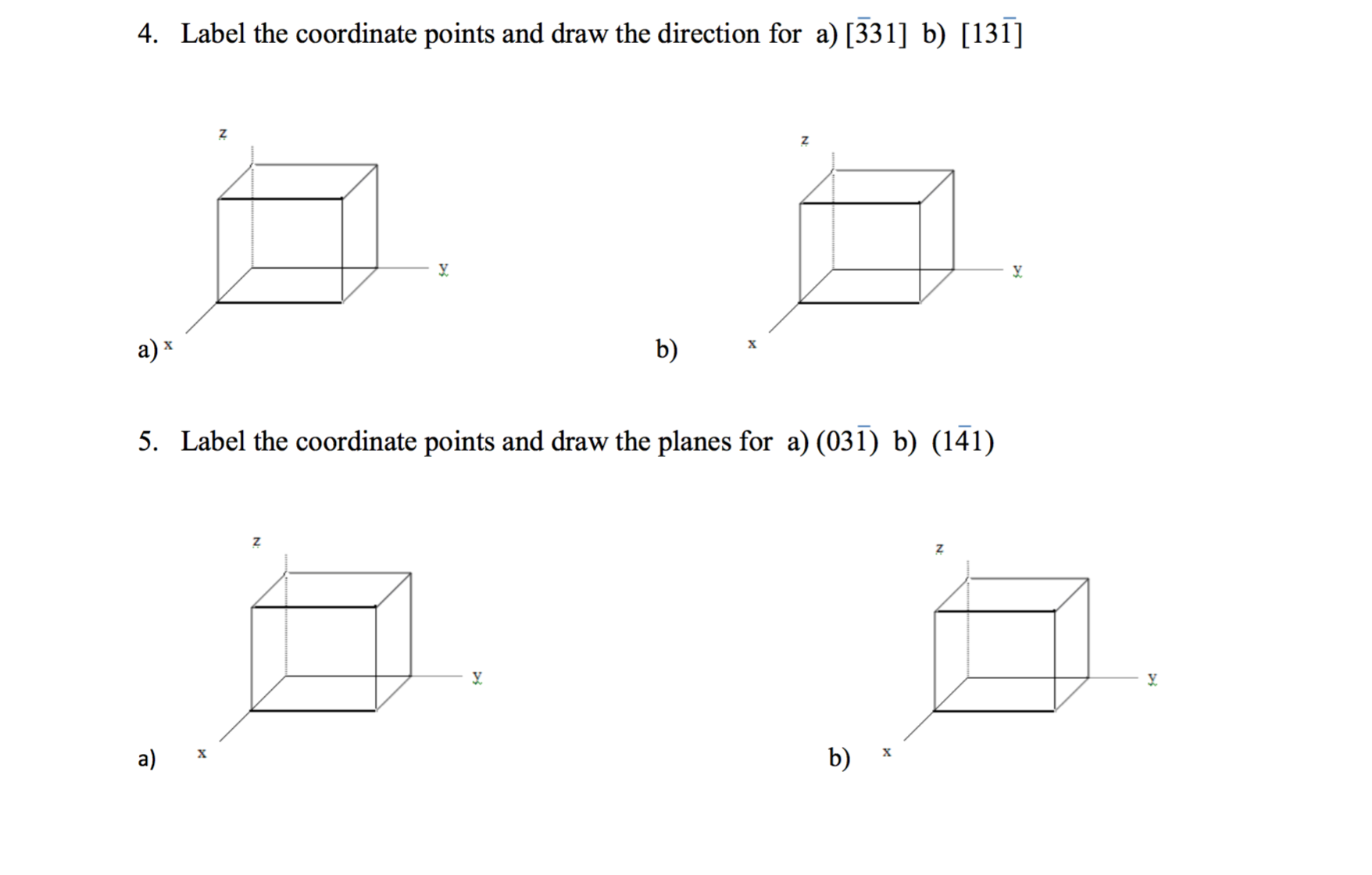 4. Label the coordinate points and draw the direction for a) $[\bar{3}31]$ b) $[13\bar{1}]$

z

y

a) x

z

y

b) x

5. Label the coordinate points and draw the planes for a) $(03\bar{1})$ b) $(1\bar{4}1)$

z

y

a) x

z

y

b) x